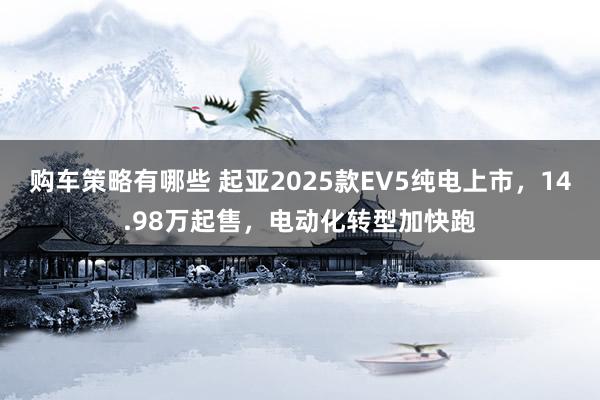 购车策略有哪些 起亚2025款EV5纯电上市，14.98万起售，电动化转型加快跑